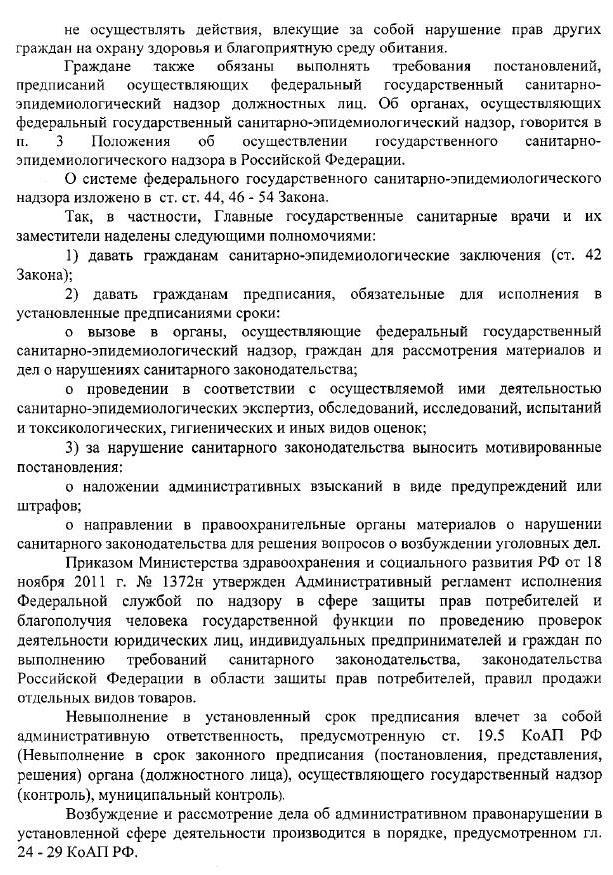 не осуществлять действия, влекущие за собой нарушение прав других граждан на охрану здоровья и благоприятную среду обитания.

Граждане также обязаны выполнять требования постановлений, предписаний осуществляющих федеральный государственный санитарно-эпидемиологический надзор должностных лиц. Об органах, осуществляющих федеральный государственный санитарно-эпидемиологический надзор, говорится в п. 3 Положения об осуществлении государственного санитарно-эпидемиологического надзора в Российской Федерации.

О системе федерального государственного санитарно-эпидемиологического надзора изложено в ст. ст. 44, 46 - 54 Закона.

Так, в частности, Главные государственные санитарные врачи и их заместители наделены следующими полномочиями:

1) давать гражданам санитарно-эпидемиологические заключения (ст. 42 Закона);

2) давать гражданам предписания, обязательные для исполнения в установленные предписаниями сроки:

о вызове в органы, осуществляющие федеральный государственный санитарно-эпидемиологический надзор, граждан для рассмотрения материалов и дел о нарушениях санитарного законодательства;

о проведении в соответствии с осуществляемой ими деятельностью санитарно-эпидемиологических экспертиз, обследований, исследований, испытаний и токсикологических, гигиенических и иных видов оценок;

3) за нарушение санитарного законодательства выносить мотивированные постановления:

о наложении административных взысканий в виде предупреждений или штрафов;

о направлении в правоохранительные органы материалов о нарушении санитарного законодательства для решения вопросов о возбуждении уголовных дел.

Приказом Министерства здравоохранения и социального развития РФ от 18 ноября 2011 г. № 1372н утвержден Административный регламент исполнения Федеральной службой по надзору в сфере защиты прав потребителей и благополучия человека государственной функции по проведению проверок деятельности юридических лиц, индивидуальных предпринимателей и граждан по выполнению требований санитарного законодательства, законодательства Российской Федерации в области защиты прав потребителей, правил продажи отдельных видов товаров.

Невыполнение в установленный срок предписания влечет за собой административную ответственность, предусмотренную ст. 19.5 КоАП РФ (Невыполнение в срок законного предписания (постановления, представления, решения) органа (должностного лица), осуществляющего государственный надзор (контроль), муниципальный контроль).

Возбуждение и рассмотрение дела об административном правонарушении в установленной сфере деятельности производится в порядке, предусмотренном гл. 24 - 29 КоАП РФ.